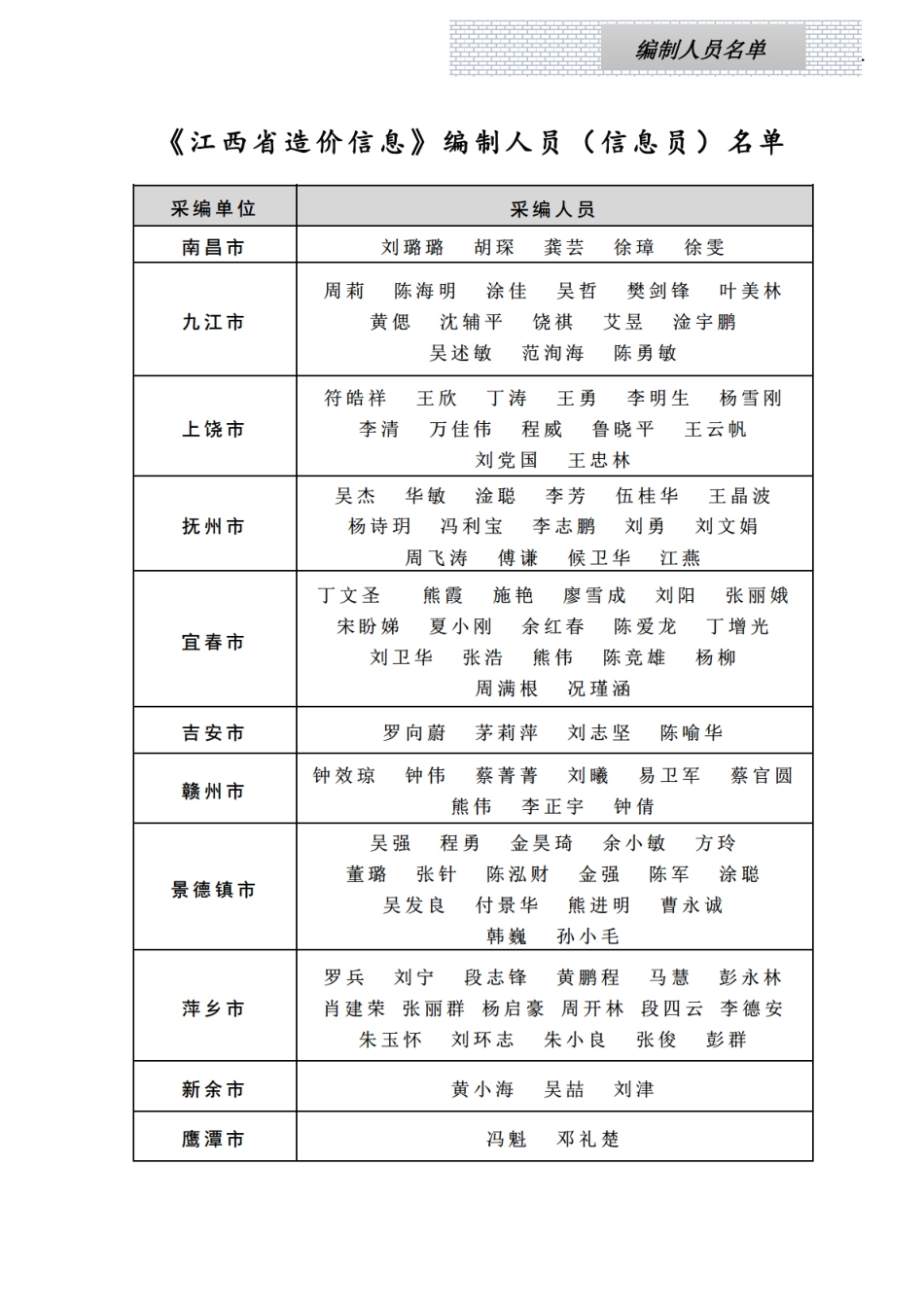 编制人员名单

《江西省造价信息》编制人员（信息员）名单

| 采编单位 | 采编人员 |
|---|---|
| 南昌市 | 刘璐璐　胡琛　龚芸　徐璋　徐雯 |
| 九江市 | 周莉　陈海明　涂佳　吴哲　樊剑锋　叶美林　黄偲　沈辅平　饶祺　艾昱　淦宇鹏　吴述敏　范洵海　陈勇敏 |
| 上饶市 | 符皓祥　王欣　丁涛　王勇　李明生　杨雪刚　李清　万佳伟　程威　鲁晓平　王云帆　刘党国　王忠林 |
| 抚州市 | 吴杰　华敏　淦聪　李芳　伍桂华　王晶波　杨诗玥　冯利宝　李志鹏　刘勇　刘文娟　周飞涛　傅谦　候卫华　江燕 |
| 宜春市 | 丁文圣　熊霞　施艳　廖雪成　刘阳　张丽娥　宋盼娣　夏小刚　余红春　陈爱龙　丁增光　刘卫华　张浩　熊伟　陈竞雄　杨柳　周满根　况瑾涵 |
| 吉安市 | 罗向蔚　茅莉萍　刘志坚　陈喻华 |
| 赣州市 | 钟效琼　钟伟　蔡菁菁　刘曦　易卫军　蔡官圆　熊伟　李正宇　钟倩 |
| 景德镇市 | 吴强　程勇　金昊琦　余小敏　方玲　董璐　张针　陈泓财　金强　陈军　涂聪　吴发良　付景华　熊进明　曹永诚　韩巍　孙小毛 |
| 萍乡市 | 罗兵　刘宁　段志锋　黄鹏程　马慧　彭永林　肖建荣　张丽群　杨启豪　周开林　段四云　李德安　朱玉怀　刘环志　朱小良　张俊　彭群 |
| 新余市 | 黄小海　吴喆　刘津 |
| 鹰潭市 | 冯魁　邓礼楚 |